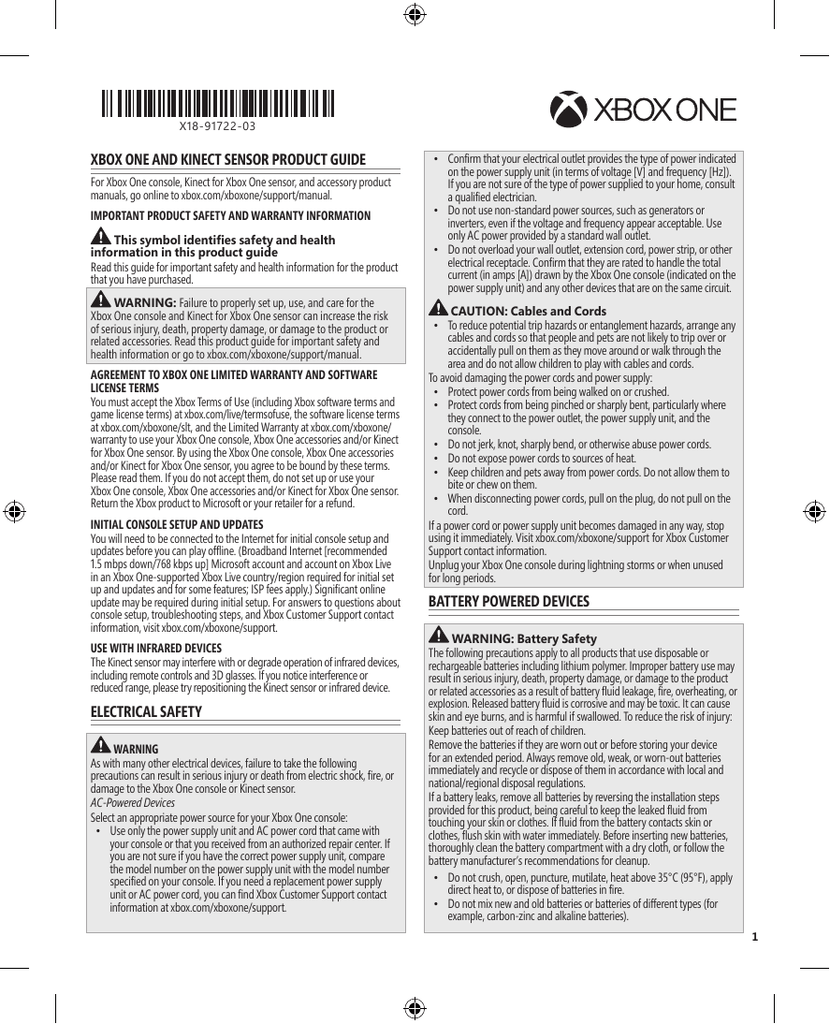 X18-91722-03

XBOX ONE

XBOX ONE AND KINECT SENSOR PRODUCT GUIDE

For Xbox One console, Kinect for Xbox One sensor, and accessory product manuals, go online to xbox.com/xboxone/support/manual.

IMPORTANT PRODUCT SAFETY AND WARRANTY INFORMATION

This symbol identifies safety and health information in this product guide

Read this guide for important safety and health information for the product that you have purchased.

WARNING: Failure to properly set up, use, and care for the Xbox One console and Kinect for Xbox One sensor can increase the risk of serious injury, death, property damage, or damage to the product or related accessories. Read this product guide for important safety and health information or go to xbox.com/xboxone/support/manual.

AGREEMENT TO XBOX ONE LIMITED WARRANTY AND SOFTWARE LICENSE TERMS

You must accept the Xbox Terms of Use (including Xbox software terms and game license terms) at xbox.com/live/termsofuse, the software license terms at xbox.com/xboxone/slt, and the Limited Warranty at xbox.com/xboxone/warranty to use your Xbox One console, Xbox One accessories and/or Kinect for Xbox One sensor. By using the Xbox One console, Xbox One accessories and/or Kinect for Xbox One sensor, you agree to be bound by these terms. Please read them. If you do not accept them, do not set up or use your Xbox One console, Xbox One accessories and/or Kinect for Xbox One sensor. Return the Xbox product to Microsoft or your retailer for a refund.

INITIAL CONSOLE SETUP AND UPDATES

You will need to be connected to the Internet for initial console setup and updates before you can play offline. (Broadband Internet [recommended 1.5 mbps down/768 kbps up] Microsoft account and account on Xbox Live in an Xbox One-supported Xbox Live country/region required for initial set up and updates and for some features; ISP fees apply.) Significant online update may be required during initial setup. For answers to questions about console setup, troubleshooting steps, and Xbox Customer Support contact information, visit xbox.com/xboxone/support.

USE WITH INFRARED DEVICES

The Kinect sensor may interfere with or degrade operation of infrared devices, including remote controls and 3D glasses. If you notice interference or reduced range, please try repositioning the Kinect sensor or infrared device.

ELECTRICAL SAFETY

WARNING

As with many other electrical devices, failure to take the following precautions can result in serious injury or death from electric shock, fire, or damage to the Xbox One console or Kinect sensor.

AC-Powered Devices

Select an appropriate power source for your Xbox One console:

• Use only the power supply unit and AC power cord that came with your console or that you received from an authorized repair center. If you are not sure if you have the correct power supply unit, compare the model number on the power supply unit with the model number specified on your console. If you need a replacement power supply unit or AC power cord, you can find Xbox Customer Support contact information at xbox.com/xboxone/support.

• Confirm that your electrical outlet provides the type of power indicated on the power supply unit (in terms of voltage [V] and frequency [Hz]). If you are not sure of the type of power supplied to your home, consult a qualified electrician.

• Do not use non-standard power sources, such as generators or inverters, even if the voltage and frequency appear acceptable. Use only AC power provided by a standard wall outlet.

• Do not overload your wall outlet, extension cord, power strip, or other electrical receptacle. Confirm that they are rated to handle the total current (in amps [A]) drawn by the Xbox One console (indicated on the power supply unit) and any other devices that are on the same circuit.

CAUTION: Cables and Cords

• To reduce potential trip hazards or entanglement hazards, arrange any cables and cords so that people and pets are not likely to trip over or accidentally pull on them as they move around or walk through the area and do not allow children to play with cables and cords.

To avoid damaging the power cords and power supply:

• Protect power cords from being walked on or crushed.

• Protect cords from being pinched or sharply bent, particularly where they connect to the power outlet, the power supply unit, and the console.

• Do not jerk, knot, sharply bend, or otherwise abuse power cords.

• Do not expose power cords to sources of heat.

• Keep children and pets away from power cords. Do not allow them to bite or chew on them.

• When disconnecting power cords, pull on the plug, do not pull on the cord.

If a power cord or power supply unit becomes damaged in any way, stop using it immediately. Visit xbox.com/xboxone/support for Xbox Customer Support contact information.

Unplug your Xbox One console during lightning storms or when unused for long periods.

BATTERY POWERED DEVICES

WARNING: Battery Safety

The following precautions apply to all products that use disposable or rechargeable batteries including lithium polymer. Improper battery use may result in serious injury, death, property damage, or damage to the product or related accessories as a result of battery fluid leakage, fire, overheating, or explosion. Released battery fluid is corrosive and may be toxic. It can cause skin and eye burns, and is harmful if swallowed. To reduce the risk of injury:

Keep batteries out of reach of children.

Remove the batteries if they are worn out or before storing your device for an extended period. Always remove old, weak, or worn-out batteries immediately and recycle or dispose of them in accordance with local and national/regional disposal regulations.

If a battery leaks, remove all batteries by reversing the installation steps provided for this product, being careful to keep the leaked fluid from touching your skin or clothes. If fluid from the battery contacts skin or clothes, flush skin with water immediately. Before inserting new batteries, thoroughly clean the battery compartment with a dry cloth, or follow the battery manufacturer's recommendations for cleanup.

• Do not crush, open, puncture, mutilate, heat above 35°C (95°F), apply direct heat to, or dispose of batteries in fire.

• Do not mix new and old batteries or batteries of different types (for example, carbon-zinc and alkaline batteries).

1